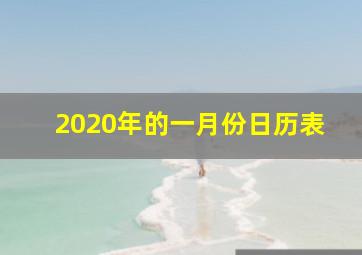 2020年的一月份日历表